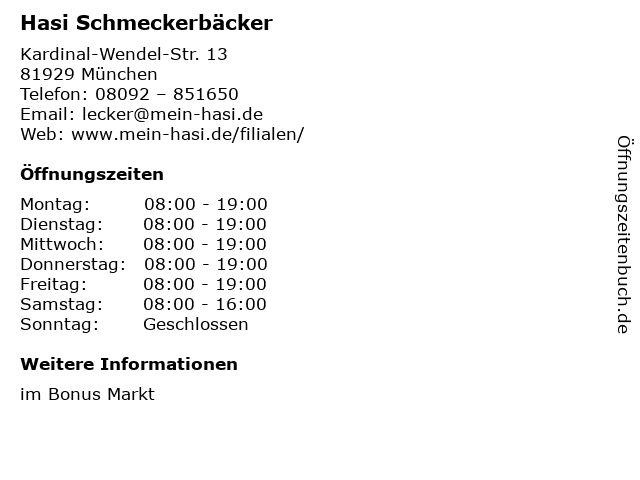 Hasi Schmeckerbäcker

Kardinal-Wendel-Str. 13
81929 München
Telefon: 08092 – 851650
Email: lecker@mein-hasi.de
Web: www.mein-hasi.de/filialen/

Öffnungszeiten

Montag: 08:00 - 19:00
Dienstag: 08:00 - 19:00
Mittwoch: 08:00 - 19:00
Donnerstag: 08:00 - 19:00
Freitag: 08:00 - 19:00
Samstag: 08:00 - 16:00
Sonntag: Geschlossen

Weitere Informationen

im Bonus Markt

Öffnungszeitenbuch.de